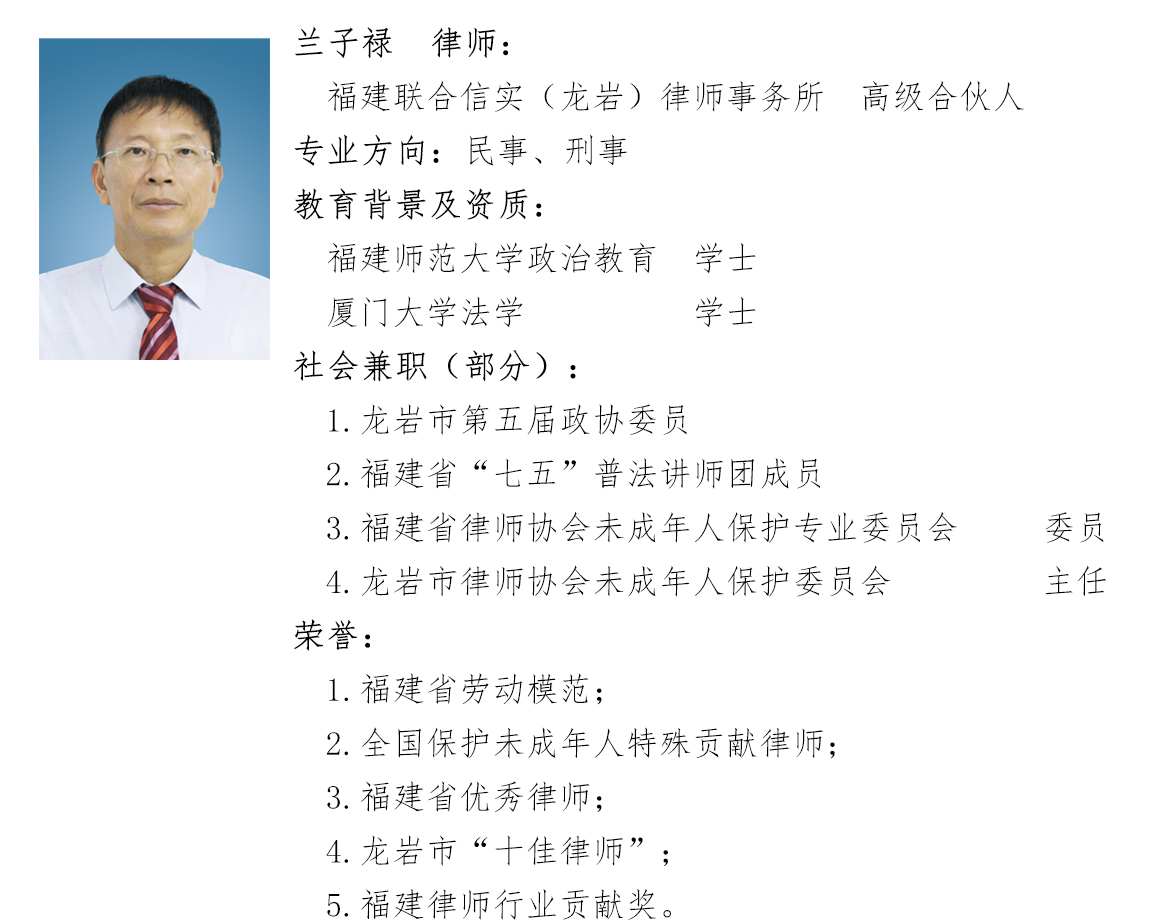 兰子禄　律师：

福建联合信实（龙岩）律师事务所　高级合伙人

专业方向：民事、刑事

教育背景及资质：

福建师范大学政治教育　学士

厦门大学法学　学士

社会兼职（部分）：

1. 龙岩市第五届政协委员

2. 福建省“七五”普法讲师团成员

3. 福建省律师协会未成年人保护专业委员会　委员

4. 龙岩市律师协会未成年人保护委员会　主任

荣誉：

1. 福建省劳动模范；

2. 全国保护未成年人特殊贡献律师；

3. 福建省优秀律师；

4. 龙岩市“十佳律师”；

5. 福建律师行业贡献奖。